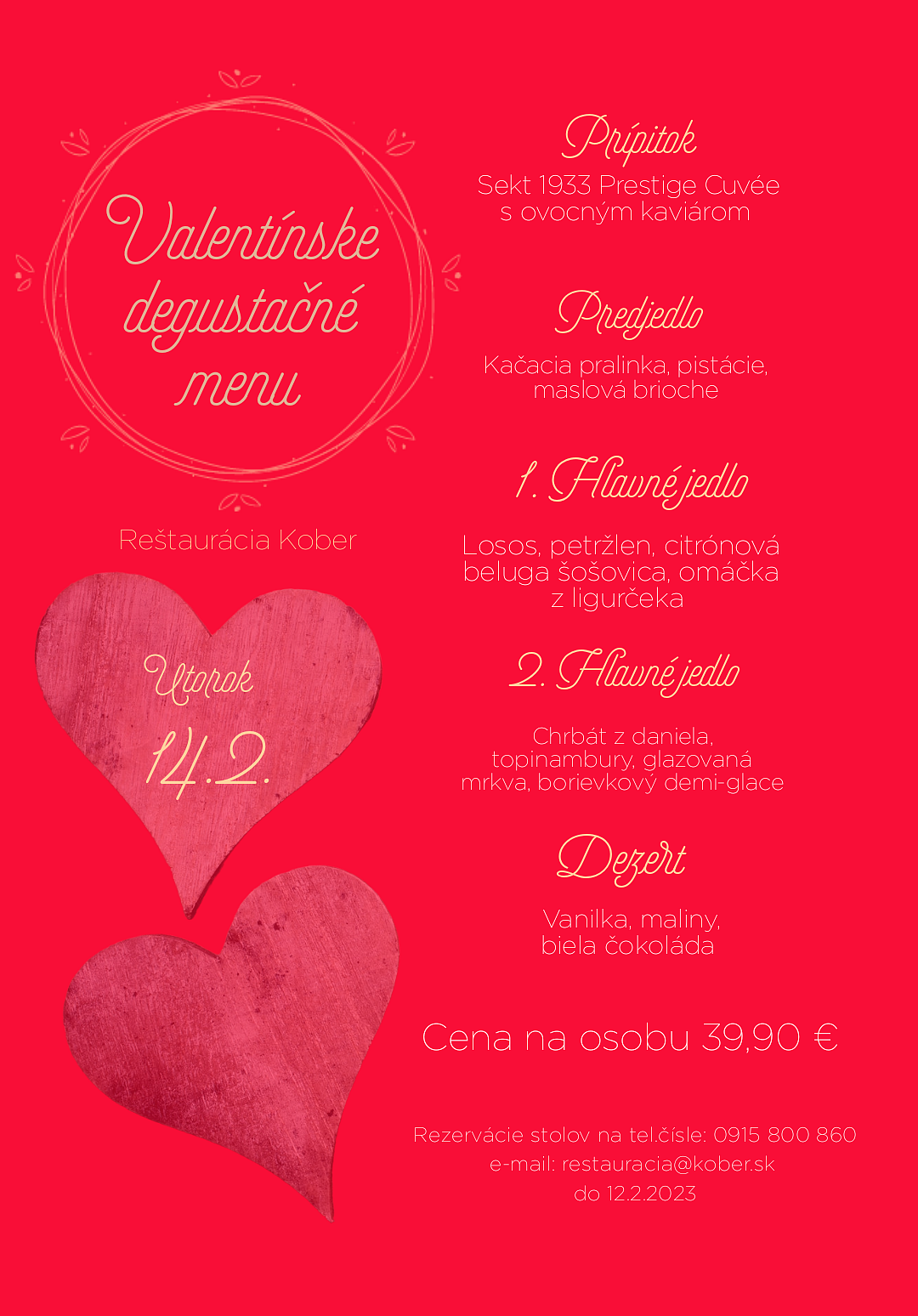 Valentínske degustačné menu

Reštaurácia Kober

Utorok 14.2.

Prípitok

Sekt 1933 Prestige Cuvée s ovocným kaviárom

Predjedlo

Kačacia pralinka, pistácie, maslová brioche

1. Hlavné jedlo

Losos, petržlen, citrónová beluga šošovica, omáčka z ligurčeka

2. Hlavné jedlo

Chrbát z daniela, topinambury, glazovaná mrkva, borievkový demi-glace

Dezert

Vanilka, maliny, biela čokoláda

Cena na osobu 39,90 €

Rezervácie stolov na tel.čísle: 0915 800 860
e-mail: restauracia@kober.sk
do 12.2.2023